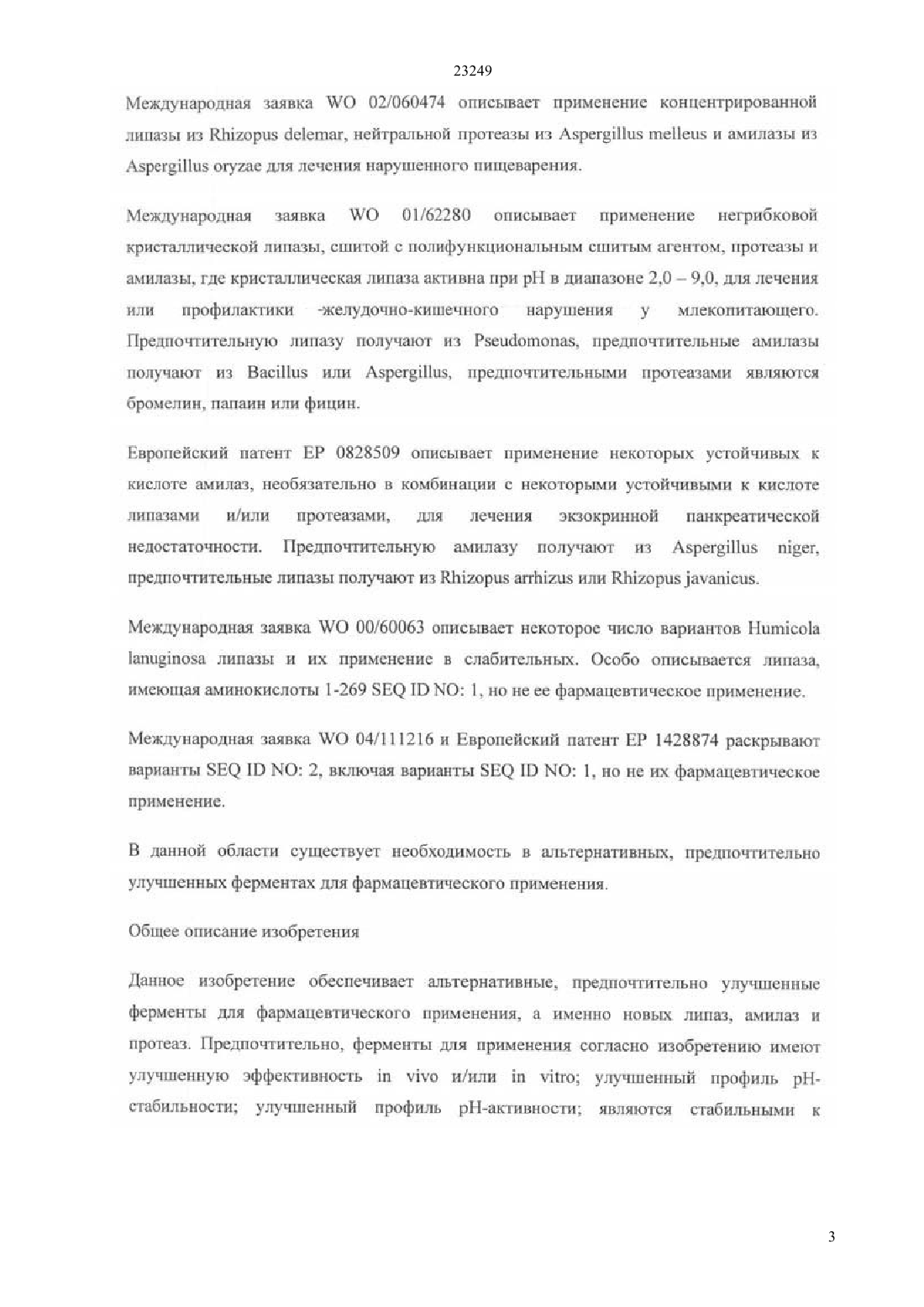 23249

Международная заявка WO 02/060474 описывает применение концентрированной липазы из Rhizopus delemar, нейтральной протеазы из Aspergillus melleus и амилазы из Aspergillus oryzae для лечения нарушенного пищеварения.

Международная заявка WO 01/62280 описывает применение негрибковой кристаллической липазы, сшитой с полифункциональным сшитым агентом, протеазы и амилазы, где кристаллическая липаза активна при pH в диапазоне 2,0 – 9,0, для лечения или профилактики -желудочно-кишечного нарушения у млекопитающего. Предпочтительную липазу получают из Pseudomonas, предпочтительные амилазы получают из Bacillus или Aspergillus, предпочтительными протеазами являются бромелин, папаин или фицин.

Европейский патент EP 0828509 описывает применение некоторых устойчивых к кислоте амилаз, необязательно в комбинации с некоторыми устойчивыми к кислоте липазами и/или протеазами, для лечения экзокринной панкреатической недостаточности. Предпочтительную амилазу получают из Aspergillus niger, предпочтительные липазы получают из Rhizopus arrhizus или Rhizopus javanicus.

Международная заявка WO 00/60063 описывает некоторое число вариантов Humicola lanuginosa липазы и их применение в слабительных. Особо описывается липаза, имеющая аминокислоты 1-269 SEQ ID NO: 1, но не ее фармацевтическое применение.

Международная заявка WO 04/111216 и Европейский патент EP 1428874 раскрывают варианты SEQ ID NO: 2, включая варианты SEQ ID NO: 1, но не их фармацевтическое применение.

В данной области существует необходимость в альтернативных, предпочтительно улучшенных ферментах для фармацевтического применения.

Общее описание изобретения

Данное изобретение обеспечивает альтернативные, предпочтительно улучшенные ферменты для фармацевтического применения, а именно новых липаз, амилаз и протеаз. Предпочтительно, ферменты для применения согласно изобретению имеют улучшенную эффективность in vivo и/или in vitro; улучшенный профиль pH-стабильности; улучшенный профиль pH-активности; являются стабильными к

3